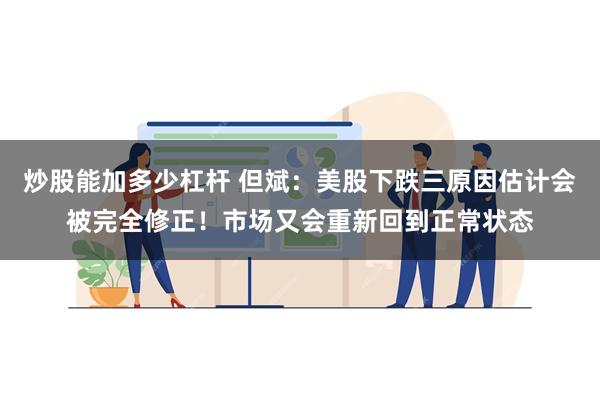 炒股能加多少杠杆 但斌：美股下跌三原因估计会被完全修正！市场又会重新回到正常状态